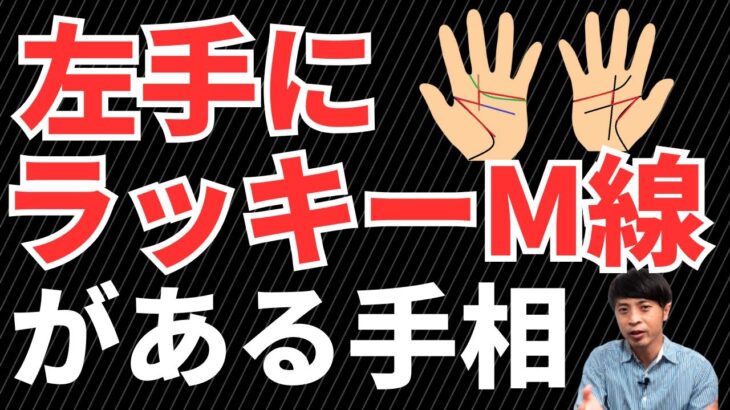 左手に
ラッキーM線
がある手相